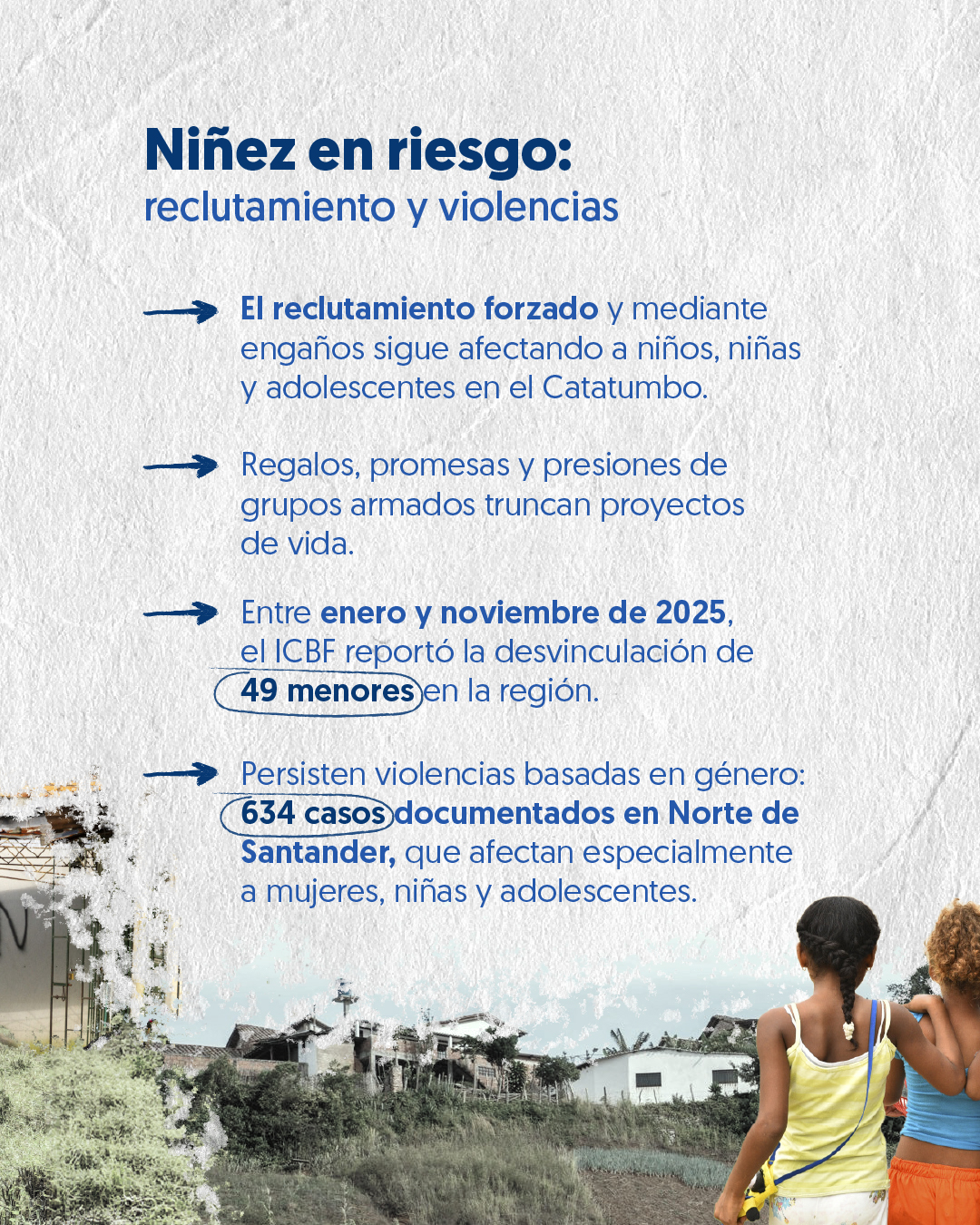 Niñez en riesgo:
reclutamiento y violencias

→ El reclutamiento forzado y mediante engaños sigue afectando a niños, niñas y adolescentes en el Catatumbo.

→ Regalos, promesas y presiones de grupos armados truncan proyectos de vida.

→ Entre enero y noviembre de 2025, el ICBF reportó la desvinculación de 49 menores en la región.

→ Persisten violencias basadas en género: 634 casos documentados en Norte de Santander, que afectan especialmente a mujeres, niñas y adolescentes.